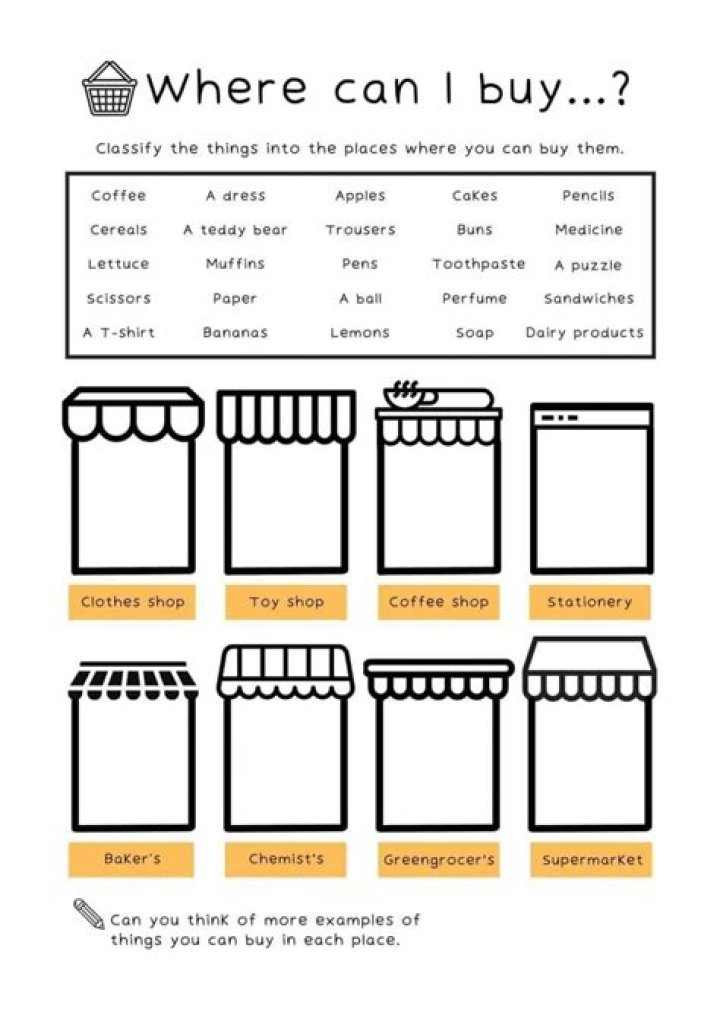 Where can I buy...?

Classify the things into the places where you can buy them.

| Coffee | A dress | Apples | Cakes | Pencils |
|---|---|---|---|---|
| Cereals | A teddy bear | Trousers | Buns | Medicine |
| Lettuce | Muffins | Pens | Toothpaste | A puzzle |
| Scissors | Paper | A ball | Perfume | Sandwiches |
| A T-shirt | Bananas | Lemons | Soap | Dairy products |

Clothes shop

Toy shop

Coffee shop

Stationery

Baker's

Chemist's

Greengrocer's

Supermarket

Can you think of more examples of things you can buy in each place.